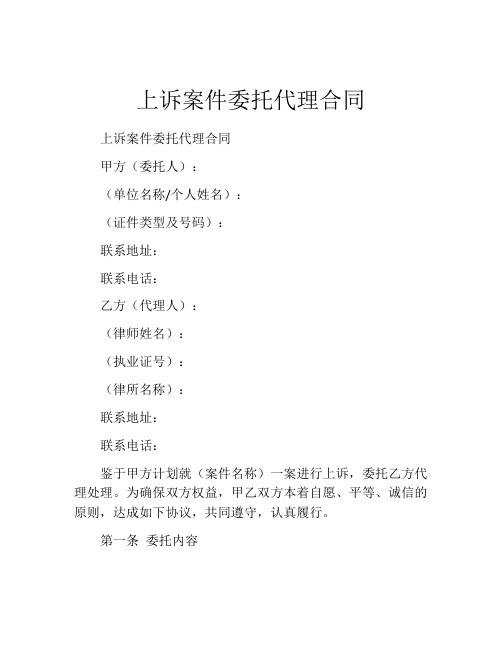 上诉案件委托代理合同

上诉案件委托代理合同

甲方（委托人）：

（单位名称/个人姓名）：

（证件类型及号码）：

联系地址：

联系电话：

乙方（代理人）：

（律师姓名）：

（执业证号）：

（律所名称）：

联系地址：

联系电话：

鉴于甲方计划就（案件名称）一案进行上诉，委托乙方代理处理。为确保双方权益，甲乙双方本着自愿、平等、诚信的原则，达成如下协议，共同遵守，认真履行。

第一条 委托内容